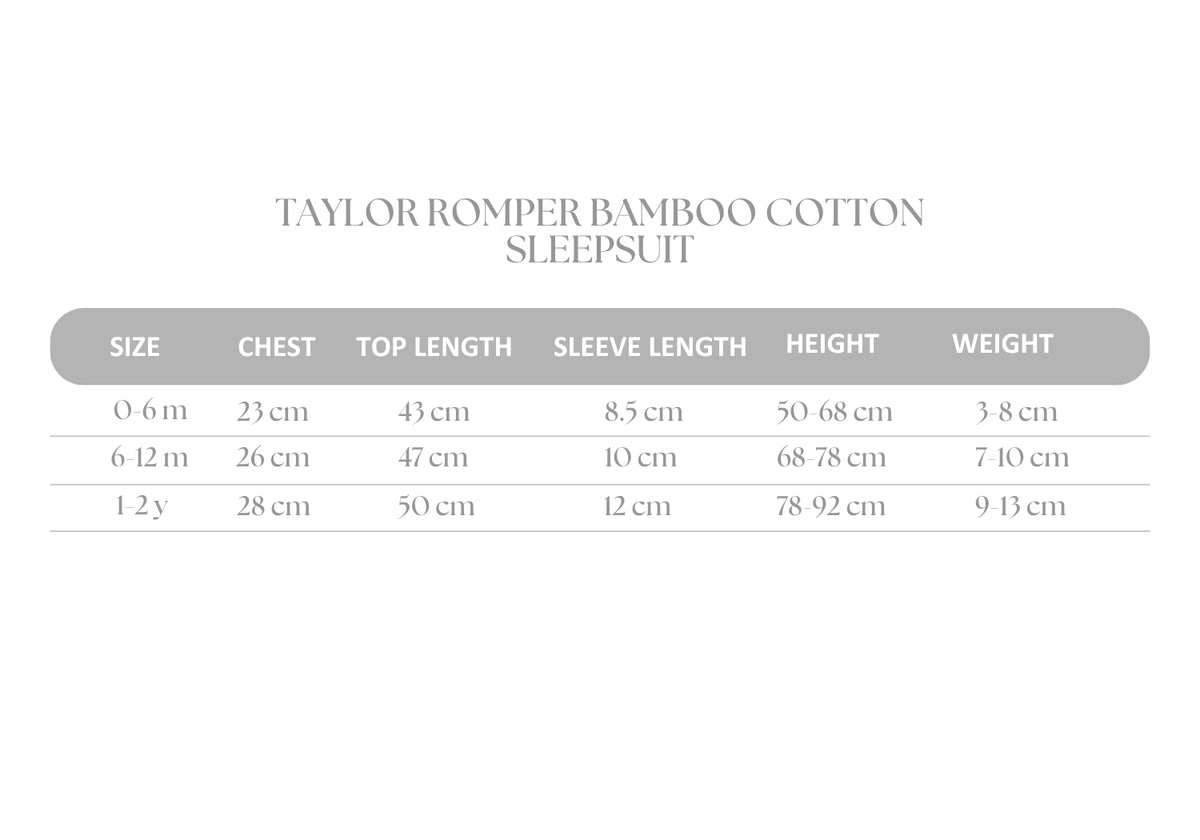 TAYLOR ROMPER BAMBOO COTTON SLEEPSUIT

| SIZE | CHEST | TOP LENGTH | SLEEVE LENGTH | HEIGHT | WEIGHT |
|---|---|---|---|---|---|
| 0-6 m | 23 cm | 43 cm | 8.5 cm | 50-68 cm | 3-8 cm |
| 6-12 m | 26 cm | 47 cm | 10 cm | 68-78 cm | 7-10 cm |
| 1-2 y | 28 cm | 50 cm | 12 cm | 78-92 cm | 9-13 cm |